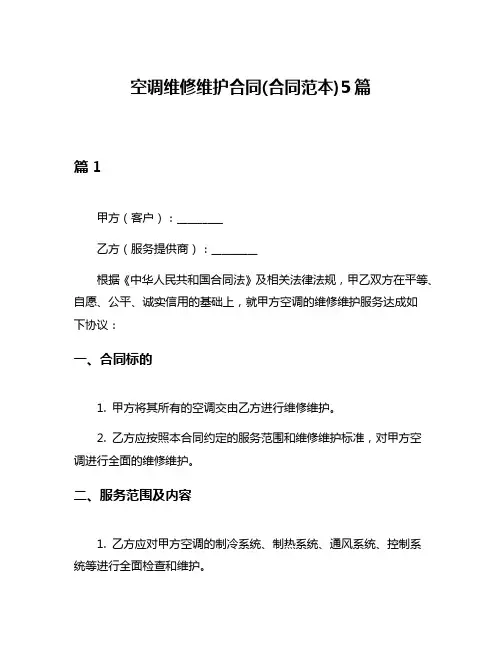 空调维修维护合同(合同范本)5篇

篇 1

甲方（客户）：________

乙方（服务提供商）：________

根据《中华人民共和国合同法》及相关法律法规，甲乙双方在平等、自愿、公平、诚实信用的基础上，就甲方空调的维修维护服务达成如下协议：

一、合同标的

1. 甲方将其所有的空调交由乙方进行维修维护。

2. 乙方应按照本合同约定的服务范围和维修维护标准，对甲方空调进行全面的维修维护。

二、服务范围及内容

1. 乙方应对甲方空调的制冷系统、制热系统、通风系统、控制系统等进行全面检查和维护。